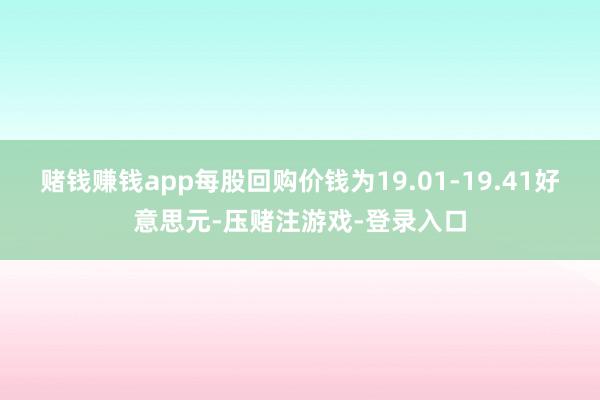 赌钱赚钱app每股回购价钱为19.01-19.41好意思元-压赌注游戏-登录入口